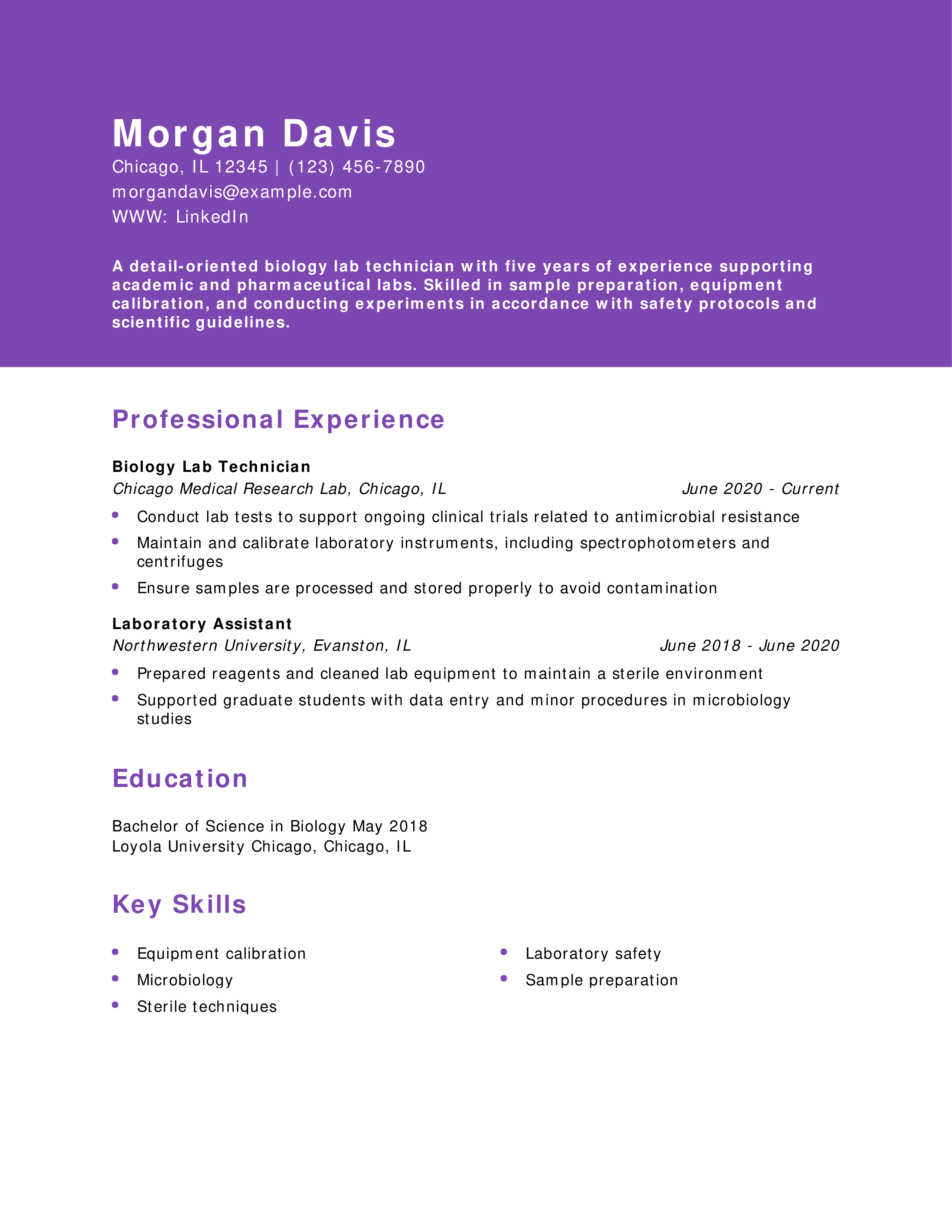 Morgan Davis
Chicago, IL 12345 | (123) 456-7890
morgandavis@example.com
WWW: LinkedIn

A detail-oriented biology lab technician with five years of experience supporting academic and pharmaceutical labs. Skilled in sample preparation, equipment calibration, and conducting experiments in accordance with safety protocols and scientific guidelines.

Professional Experience

Biology Lab Technician
Chicago Medical Research Lab, Chicago, IL June 2020 - Current
- Conduct lab tests to support ongoing clinical trials related to antimicrobial resistance
- Maintain and calibrate laboratory instruments, including spectrophotometers and centrifuges
- Ensure samples are processed and stored properly to avoid contamination

Laboratory Assistant
Northwestern University, Evanston, IL June 2018 - June 2020
- Prepared reagents and cleaned lab equipment to maintain a sterile environment
- Supported graduate students with data entry and minor procedures in microbiology studies

Education

Bachelor of Science in Biology May 2018
Loyola University Chicago, Chicago, IL

Key Skills

- Equipment calibration
- Microbiology
- Sterile techniques

- Laboratory safety
- Sample preparation